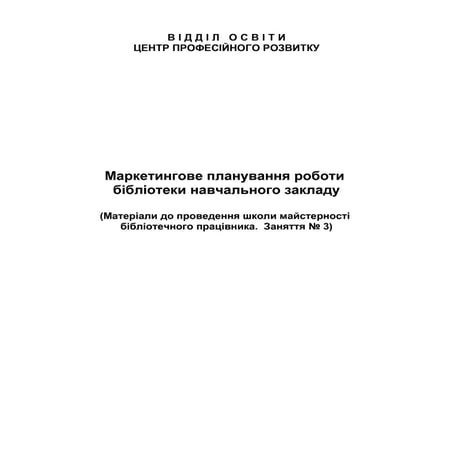 ВІДДІЛ ОСВІТИ
ЦЕНТР ПРОФЕСІЙНОГО РОЗВИТКУ

Маркетингове планування роботи бібліотеки навчального закладу

(Матеріали до проведення школи майстерності бібліотечного працівника. Заняття № 3)